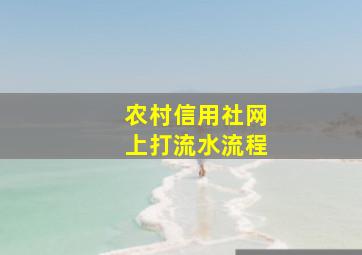 农村信用社网上打流水流程